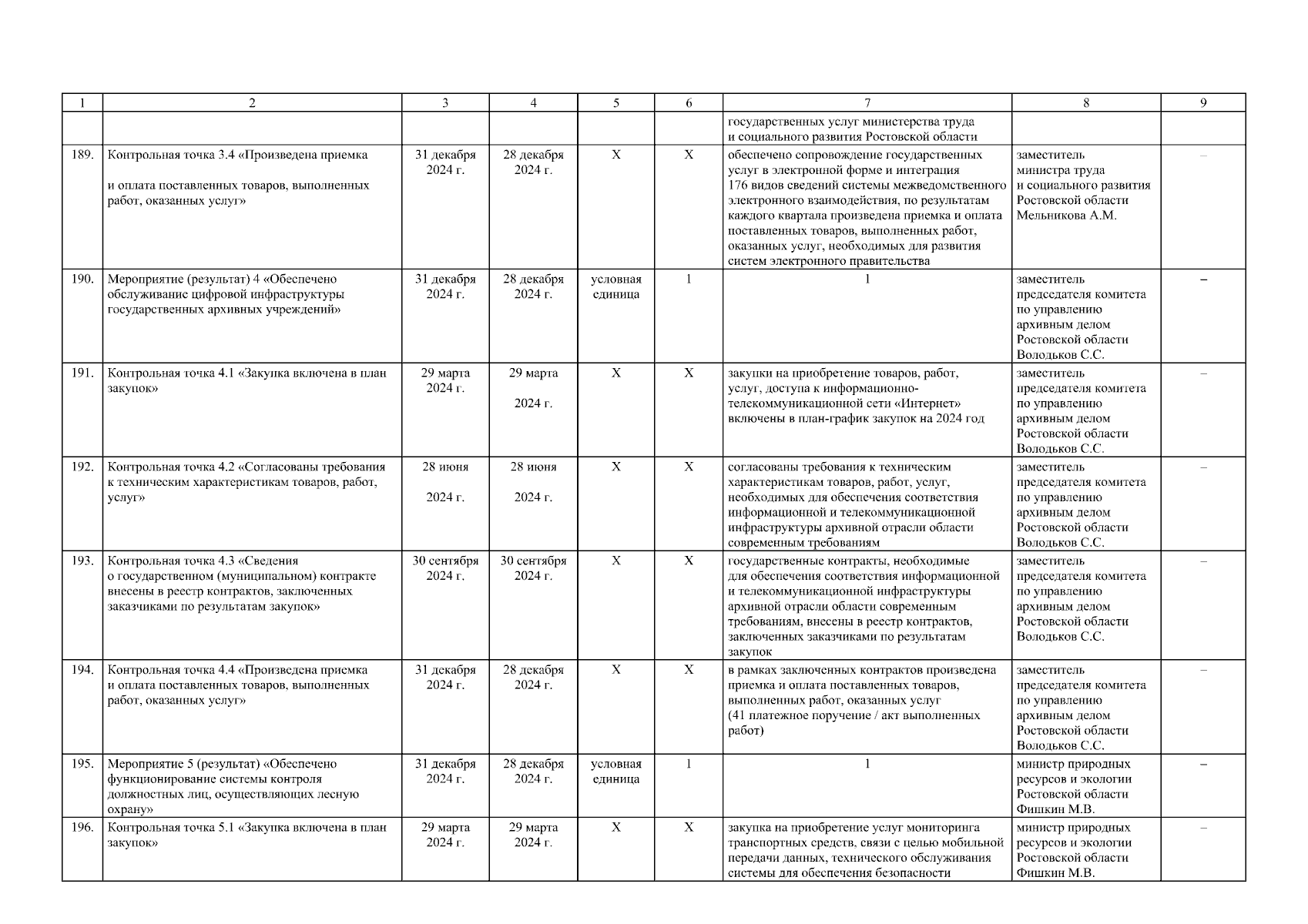 | 1 | 2 | 3 | 4 | 5 | 6 | 7 | 8 | 9 |
|---|---|---|---|---|---|---|---|---|
| | | | | | | государственных услуг министерства труда и социального развития Ростовской области | | |
| 189. | Контрольная точка 3.4 «Произведена приемка и оплата поставленных товаров, выполненных работ, оказанных услуг» | 31 декабря 2024 г. | 28 декабря 2024 г. | Х | Х | обеспечено сопровождение государственных услуг в электронной форме и интеграция 176 видов сведений системы межведомственного электронного взаимодействия, по результатам каждого квартала произведена приемка и оплата поставленных товаров, выполненных работ, оказанных услуг, необходимых для развития систем электронного правительства | заместитель министра труда и социального развития Ростовской области Мельникова А.М. | – |
| 190. | Мероприятие (результат) 4 «Обеспечено обслуживание цифровой инфраструктуры государственных архивных учреждений» | 31 декабря 2024 г. | 28 декабря 2024 г. | условная единица | 1 | 1 | заместитель председателя комитета по управлению архивным делом Ростовской области Володьков С.С. | – |
| 191. | Контрольная точка 4.1 «Закупка включена в план закупок» | 29 марта 2024 г. | 29 марта 2024 г. | Х | Х | закупки на приобретение товаров, работ, услуг, доступа к информационно-телекоммуникационной сети «Интернет» включены в план-график закупок на 2024 год | заместитель председателя комитета по управлению архивным делом Ростовской области Володьков С.С. | – |
| 192. | Контрольная точка 4.2 «Согласованы требования к техническим характеристикам товаров, работ, услуг» | 28 июня 2024 г. | 28 июня 2024 г. | Х | Х | согласованы требования к техническим характеристикам товаров, работ, услуг, необходимых для обеспечения соответствия информационной и телекоммуникационной инфраструктуры архивной отрасли области современным требованиям | заместитель председателя комитета по управлению архивным делом Ростовской области Володьков С.С. | – |
| 193. | Контрольная точка 4.3 «Сведения о государственном (муниципальном) контракте внесены в реестр контрактов, заключенных заказчиками по результатам закупок» | 30 сентября 2024 г. | 30 сентября 2024 г. | Х | Х | государственные контракты, необходимые для обеспечения соответствия информационной и телекоммуникационной инфраструктуры архивной отрасли области современным требованиям, внесены в реестр контрактов, заключенных заказчиками по результатам закупок | заместитель председателя комитета по управлению архивным делом Ростовской области Володьков С.С. | – |
| 194. | Контрольная точка 4.4 «Произведена приемка и оплата поставленных товаров, выполненных работ, оказанных услуг» | 31 декабря 2024 г. | 28 декабря 2024 г. | Х | Х | в рамках заключенных контрактов произведена приемка и оплата поставленных товаров, выполненных работ, оказанных услуг (41 платежное поручение / акт выполненных работ) | заместитель председателя комитета по управлению архивным делом Ростовской области Володьков С.С. | – |
| 195. | Мероприятие 5 (результат) «Обеспечено функционирование системы контроля должностных лиц, осуществляющих лесную охрану» | 31 декабря 2024 г. | 28 декабря 2024 г. | условная единица | 1 | 1 | министр природных ресурсов и экологии Ростовской области Фишкин М.В. | – |
| 196. | Контрольная точка 5.1 «Закупка включена в план закупок» | 29 марта 2024 г. | 29 марта 2024 г. | Х | Х | закупка на приобретение услуг мониторинга транспортных средств, связи с целью мобильной передачи данных, технического обслуживания системы для обеспечения безопасности | министр природных ресурсов и экологии Ростовской области Фишкин М.В. | – |